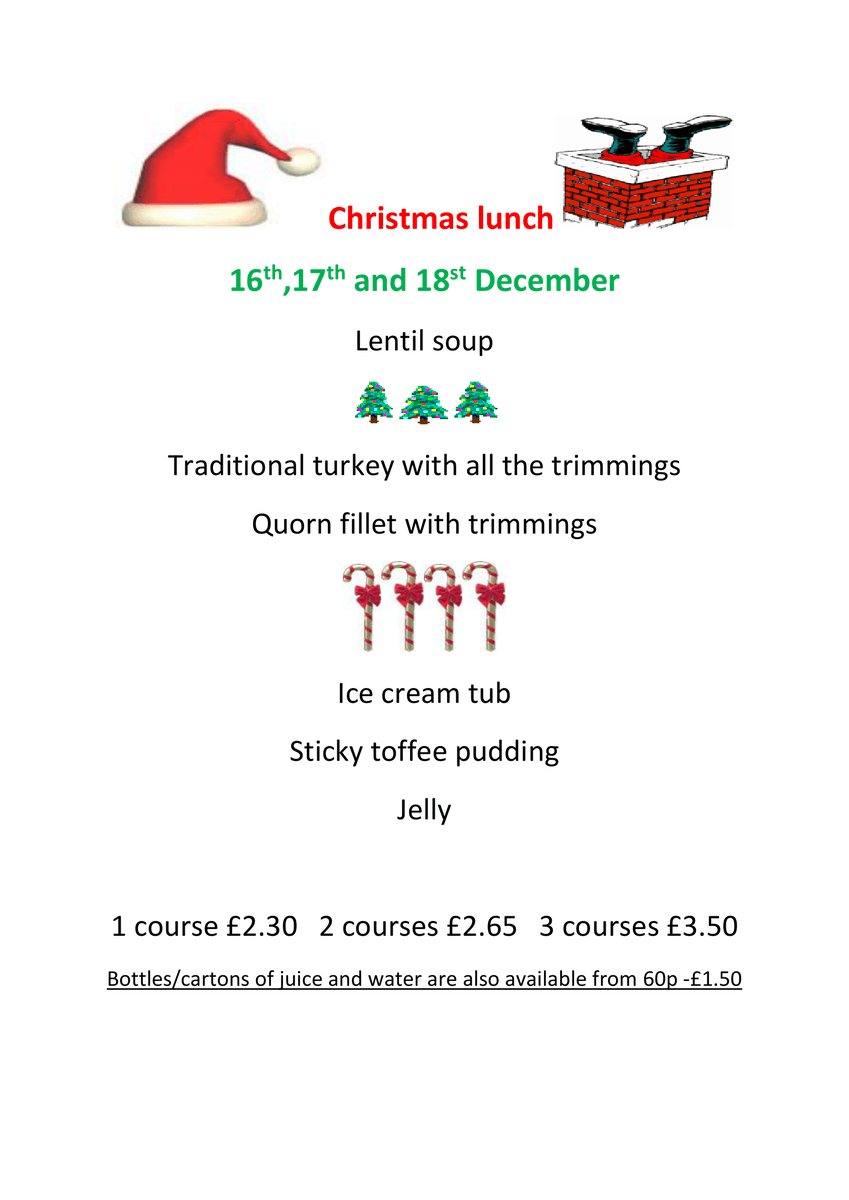 Christmas lunch

16th,17th and 18st December

Lentil soup

Traditional turkey with all the trimmings

Quorn fillet with trimmings

Ice cream tub

Sticky toffee pudding

Jelly

1 course £2.30   2 courses £2.65   3 courses £3.50

Bottles/cartons of juice and water are also available from 60p -£1.50